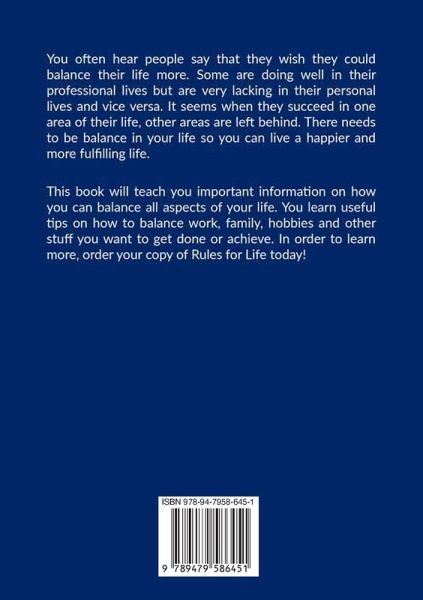 You often hear people say that they wish they could balance their life more. Some are doing well in their professional lives but are very lacking in their personal lives and vice versa. It seems when they succeed in one area of their life, other areas are left behind. There needs to be balance in your life so you can live a happier and more fulfilling life.

This book will teach you important information on how you can balance all aspects of your life. You learn useful tips on how to balance work, family, hobbies and other stuff you want to get done or achieve. In order to learn more, order your copy of Rules for Life today!

ISBN 978-94-7958-645-1

9 789479 586451